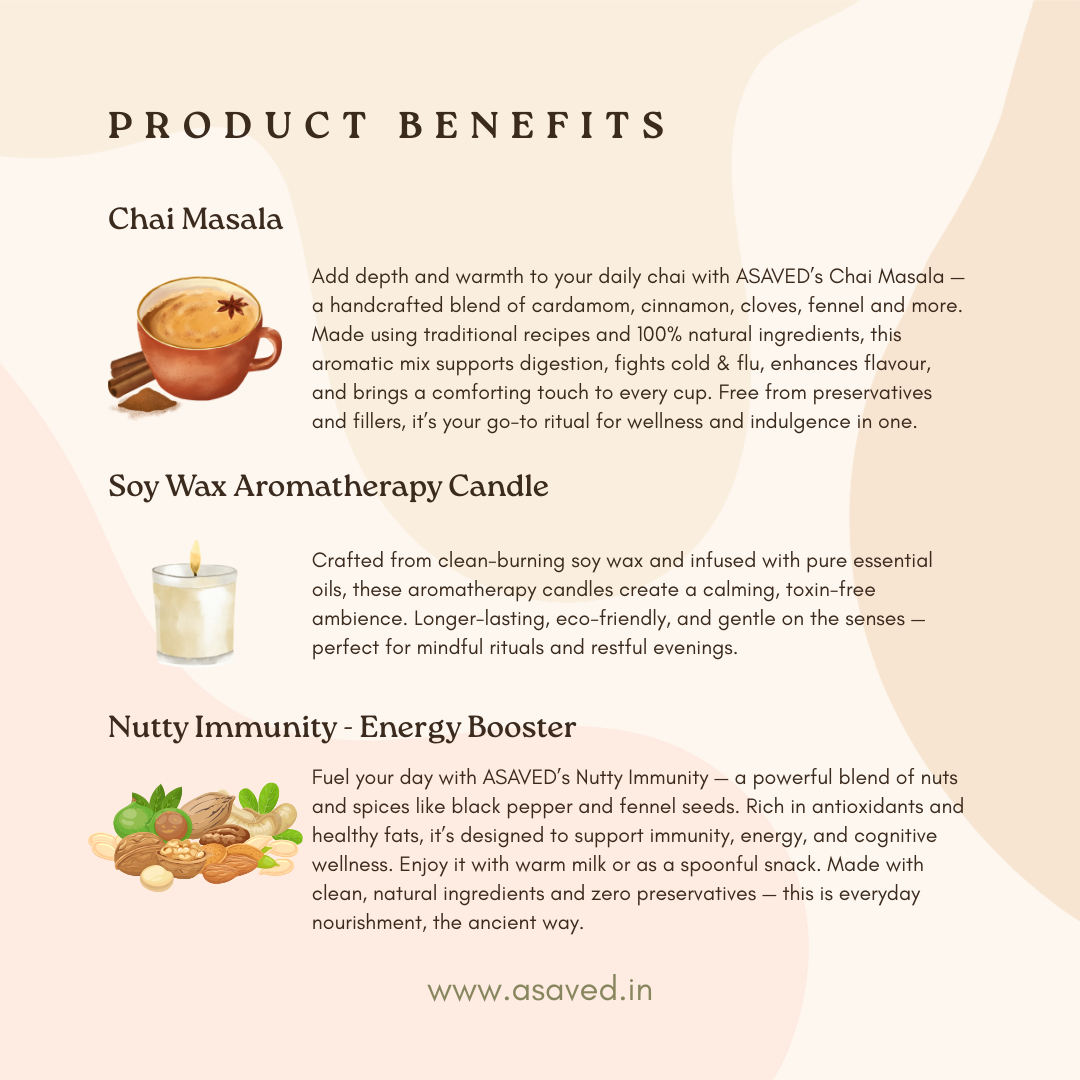 PRODUCT BENEFITS

Chai Masala

Add depth and warmth to your daily chai with ASAVED's Chai Masala — a handcrafted blend of cardamom, cinnamon, cloves, fennel and more. Made using traditional recipes and 100% natural ingredients, this aromatic mix supports digestion, fights cold & flu, enhances flavour, and brings a comforting touch to every cup. Free from preservatives and fillers, it's your go-to ritual for wellness and indulgence in one.

Soy Wax Aromatherapy Candle

Crafted from clean-burning soy wax and infused with pure essential oils, these aromatherapy candles create a calming, toxin-free ambience. Longer-lasting, eco-friendly, and gentle on the senses — perfect for mindful rituals and restful evenings.

Nutty Immunity - Energy Booster

Fuel your day with ASAVED's Nutty Immunity — a powerful blend of nuts and spices like black pepper and fennel seeds. Rich in antioxidants and healthy fats, it's designed to support immunity, energy, and cognitive wellness. Enjoy it with warm milk or as a spoonful snack. Made with clean, natural ingredients and zero preservatives — this is everyday nourishment, the ancient way.

www.asaved.in